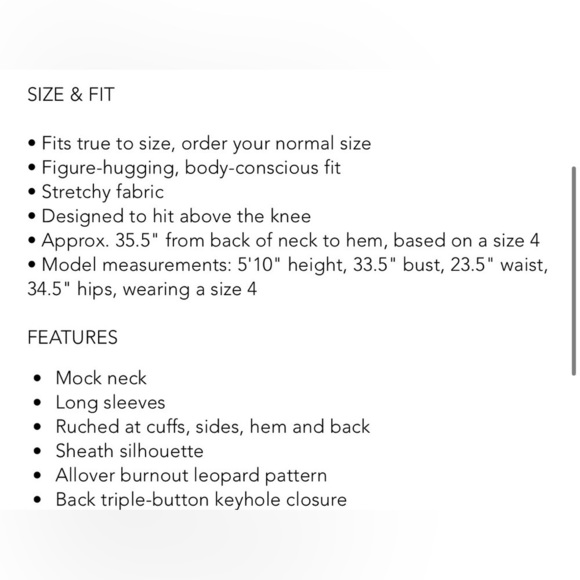 SIZE & FIT

• Fits true to size, order your normal size
• Figure-hugging, body-conscious fit
• Stretchy fabric
• Designed to hit above the knee
• Approx. 35.5" from back of neck to hem, based on a size 4
• Model measurements: 5'10" height, 33.5" bust, 23.5" waist, 34.5" hips, wearing a size 4

FEATURES

• Mock neck
• Long sleeves
• Ruched at cuffs, sides, hem and back
• Sheath silhouette
• Allover burnout leopard pattern
• Back triple-button keyhole closure